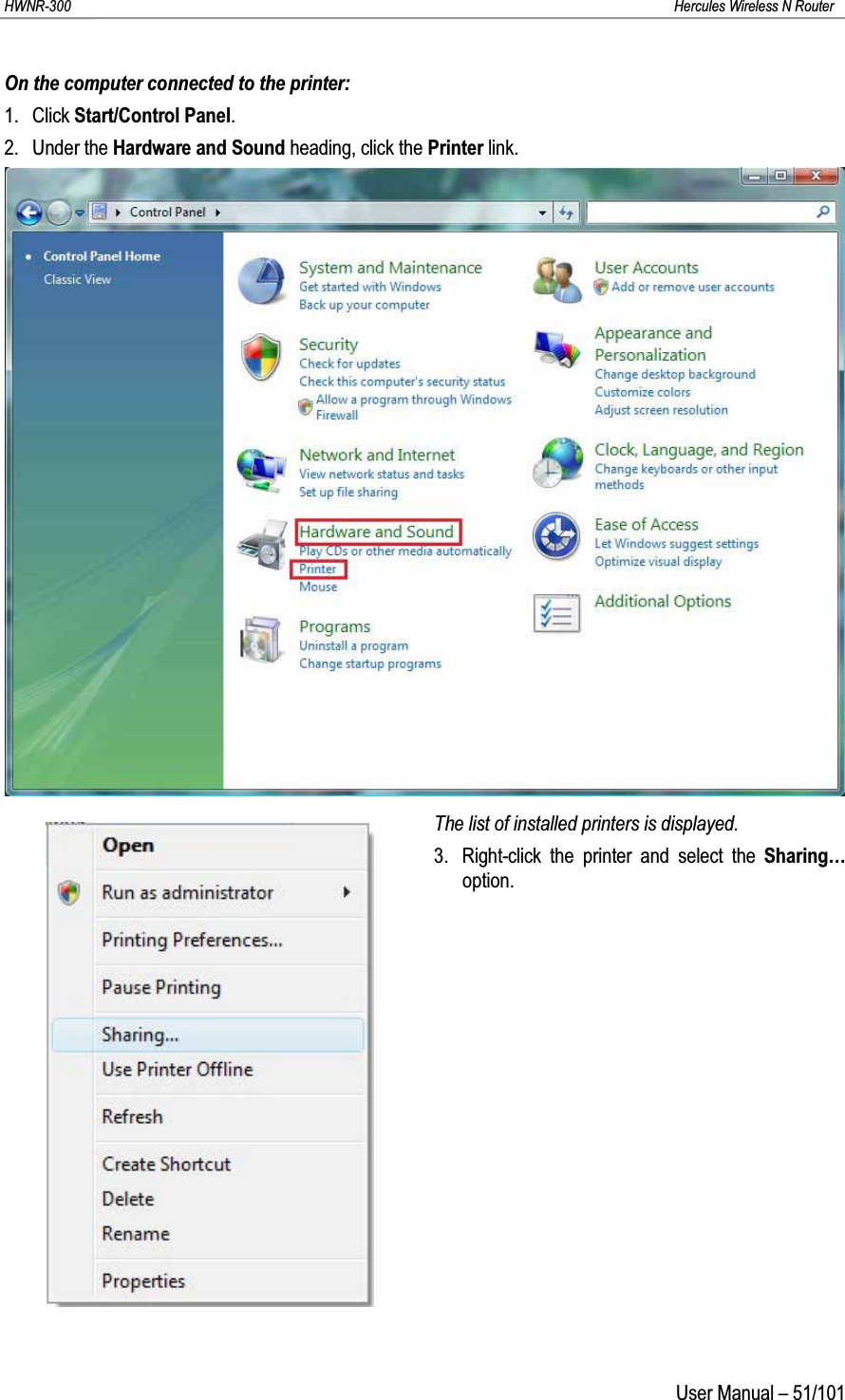 HWNR-300 Hercules Wireless N Router

On the computer connected to the printer:

1. Click Start/Control Panel.

2. Under the Hardware and Sound heading, click the Printer link.

Control Panel

Control Panel Home
Classic View

System and Maintenance
Get started with Windows
Back up your computer

Security
Check for updates
Check this computer's security status
Allow a program through Windows Firewall

Network and Internet
View network status and tasks
Set up file sharing

Hardware and Sound
Play CDs or other media automatically
Printer
Mouse

Programs
Uninstall a program
Change startup programs

User Accounts
Add or remove user accounts

Appearance and Personalization
Change desktop background
Customize colors
Adjust screen resolution

Clock, Language, and Region
Change keyboards or other input methods

Ease of Access
Let Windows suggest settings
Optimize visual display

Additional Options

Open
Run as administrator
Printing Preferences...
Pause Printing
Sharing...
Use Printer Offline
Refresh
Create Shortcut
Delete
Rename
Properties

The list of installed printers is displayed.

3. Right-click the printer and select the Sharing… option.

User Manual – 51/101